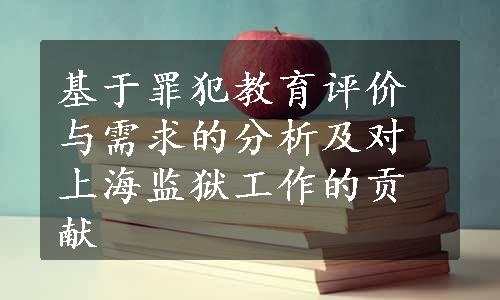 基于罪犯教育评价与需求的分析及对上海监狱工作的贡献